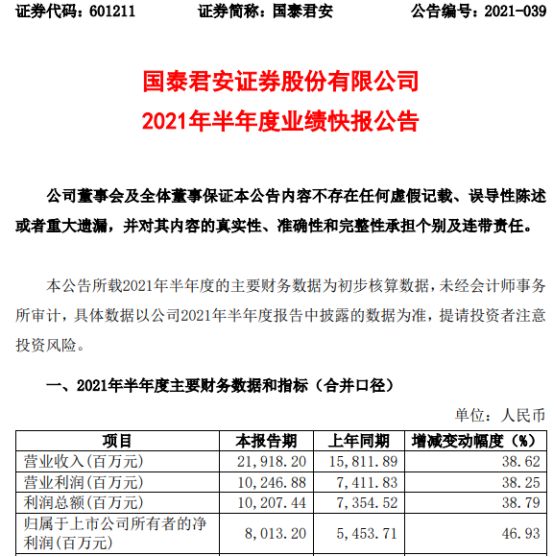 证券代码：601211　　证券简称：国泰君安　　公告编号：2021-039

国泰君安证券股份有限公司
2021年半年度业绩快报公告

公司董事会及全体董事保证本公告内容不存在任何虚假记载、误导性陈述或者重大遗漏，并对其内容的真实性、准确性和完整性承担个别及连带责任。

本公告所载2021年半年度的主要财务数据为初步核算数据，未经会计师事务所审计，具体数据以公司2021年半年度报告中披露的数据为准，提请投资者注意投资风险。

一、2021年半年度主要财务数据和指标（合并口径）

单位：人民币

| 项目 | 本报告期 | 上年同期 | 增减变动幅度（%） |
|---|---|---|---|
| 营业收入(百万元) | 21,918.20 | 15,811.89 | 38.62 |
| 营业利润(百万元) | 10,246.88 | 7,411.83 | 38.25 |
| 利润总额(百万元) | 10,207.44 | 7,354.52 | 38.79 |
| 归属于上市公司所有者的净利润(百万元) | 8,013.20 | 5,453.71 | 46.93 |